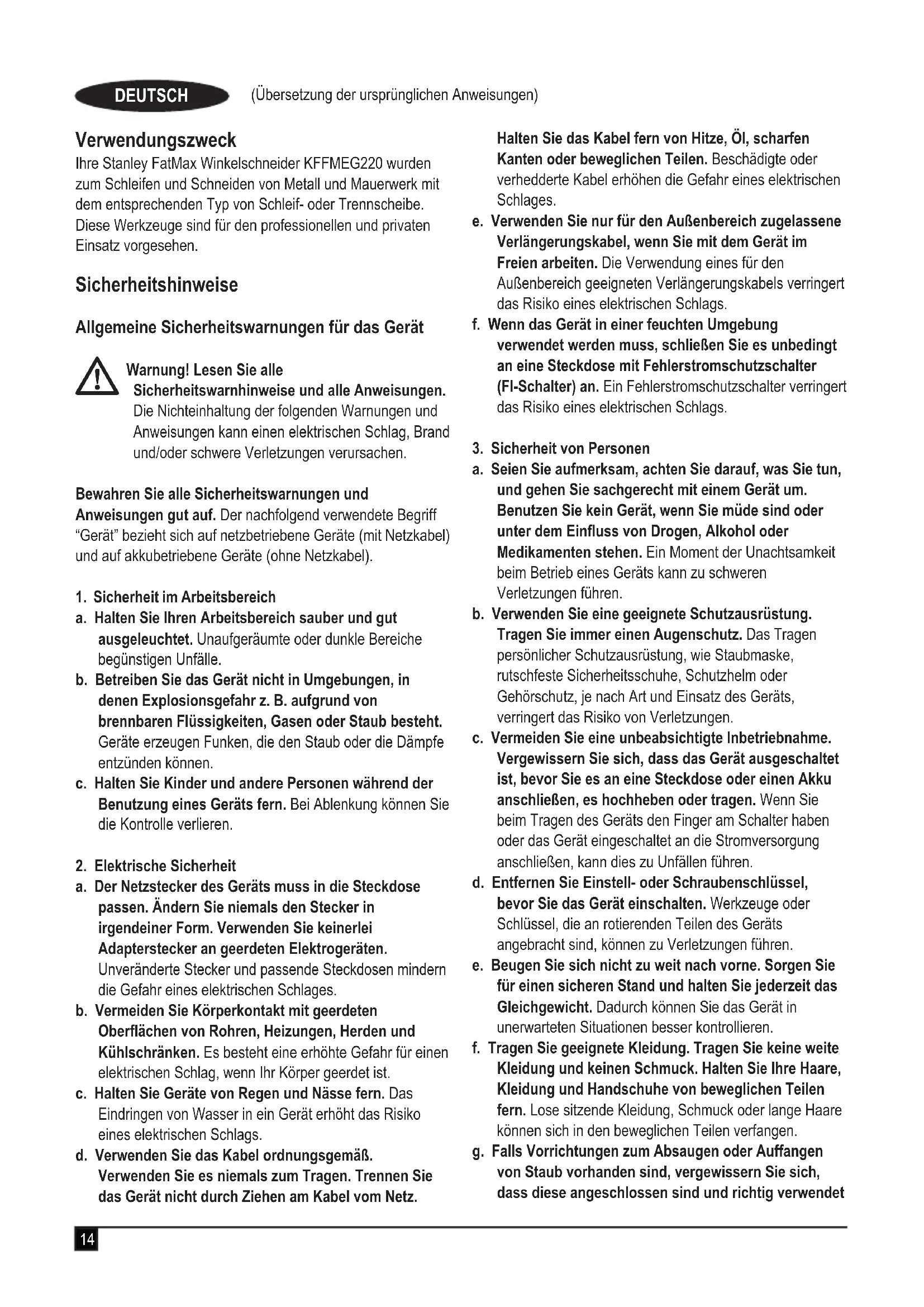 DEUTSCH (Übersetzung der ursprünglichen Anweisungen)

Verwendungszweck

Ihre Stanley FatMax Winkelschneider KFFMEG220 wurden zum Schleifen und Schneiden von Metall und Mauerwerk mit dem entsprechenden Typ von Schleif- oder Trennscheibe. Diese Werkzeuge sind für den professionellen und privaten Einsatz vorgesehen.

Sicherheitshinweise

Allgemeine Sicherheitswarnungen für das Gerät

Warnung! Lesen Sie alle Sicherheitswarnhinweise und alle Anweisungen. Die Nichteinhaltung der folgenden Warnungen und Anweisungen kann einen elektrischen Schlag, Brand und/oder schwere Verletzungen verursachen.

Bewahren Sie alle Sicherheitswarnungen und Anweisungen gut auf. Der nachfolgend verwendete Begriff "Gerät" bezieht sich auf netzbetriebene Geräte (mit Netzkabel) und auf akkubetriebene Geräte (ohne Netzkabel).

1. Sicherheit im Arbeitsbereich
a. Halten Sie Ihren Arbeitsbereich sauber und gut ausgeleuchtet. Unaufgeräumte oder dunkle Bereiche begünstigen Unfälle.
b. Betreiben Sie das Gerät nicht in Umgebungen, in denen Explosionsgefahr z. B. aufgrund von brennbaren Flüssigkeiten, Gasen oder Staub besteht. Geräte erzeugen Funken, die den Staub oder die Dämpfe entzünden können.
c. Halten Sie Kinder und andere Personen während der Benutzung eines Geräts fern. Bei Ablenkung können Sie die Kontrolle verlieren.

2. Elektrische Sicherheit
a. Der Netzstecker des Geräts muss in die Steckdose passen. Ändern Sie niemals den Stecker in irgendeiner Form. Verwenden Sie keinerlei Adapterstecker an geerdeten Elektrogeräten. Unveränderte Stecker und passende Steckdosen mindern die Gefahr eines elektrischen Schlages.
b. Vermeiden Sie Körperkontakt mit geerdeten Oberflächen von Rohren, Heizungen, Herden und Kühlschränken. Es besteht eine erhöhte Gefahr für einen elektrischen Schlag, wenn Ihr Körper geerdet ist.
c. Halten Sie Geräte von Regen und Nässe fern. Das Eindringen von Wasser in ein Gerät erhöht das Risiko eines elektrischen Schlags.
d. Verwenden Sie das Kabel ordnungsgemäß. Verwenden Sie es niemals zum Tragen. Trennen Sie das Gerät nicht durch Ziehen am Kabel vom Netz. Halten Sie das Kabel fern von Hitze, Öl, scharfen Kanten oder beweglichen Teilen. Beschädigte oder verhedderte Kabel erhöhen die Gefahr eines elektrischen Schlages.
e. Verwenden Sie nur für den Außenbereich zugelassene Verlängerungskabel, wenn Sie mit dem Gerät im Freien arbeiten. Die Verwendung eines für den Außenbereich geeigneten Verlängerungskabels verringert das Risiko eines elektrischen Schlags.
f. Wenn das Gerät in einer feuchten Umgebung verwendet werden muss, schließen Sie es unbedingt an eine Steckdose mit Fehlerstromschutzschalter (FI-Schalter) an. Ein Fehlerstromschutzschalter verringert das Risiko eines elektrischen Schlags.

3. Sicherheit von Personen
a. Seien Sie aufmerksam, achten Sie darauf, was Sie tun, und gehen Sie sachgerecht mit einem Gerät um. Benutzen Sie kein Gerät, wenn Sie müde sind oder unter dem Einfluss von Drogen, Alkohol oder Medikamenten stehen. Ein Moment der Unachtsamkeit beim Betrieb eines Geräts kann zu schweren Verletzungen führen.
b. Verwenden Sie eine geeignete Schutzausrüstung. Tragen Sie immer einen Augenschutz. Das Tragen persönlicher Schutzausrüstung, wie Staubmaske, rutschfeste Sicherheitsschuhe, Schutzhelm oder Gehörschutz, je nach Art und Einsatz des Geräts, verringert das Risiko von Verletzungen.
c. Vermeiden Sie eine unbeabsichtigte Inbetriebnahme. Vergewissern Sie sich, dass das Gerät ausgeschaltet ist, bevor Sie es an eine Steckdose oder einen Akku anschließen, es hochheben oder tragen. Wenn Sie beim Tragen des Geräts den Finger am Schalter haben oder das Gerät eingeschaltet an die Stromversorgung anschließen, kann dies zu Unfällen führen.
d. Entfernen Sie Einstell- oder Schraubenschlüssel, bevor Sie das Gerät einschalten. Werkzeuge oder Schlüssel, die an rotierenden Teilen des Geräts angebracht sind, können zu Verletzungen führen.
e. Beugen Sie sich nicht zu weit nach vorne. Sorgen Sie für einen sicheren Stand und halten Sie jederzeit das Gleichgewicht. Dadurch können Sie das Gerät in unerwarteten Situationen besser kontrollieren.
f. Tragen Sie geeignete Kleidung. Tragen Sie keine weite Kleidung und keinen Schmuck. Halten Sie Ihre Haare, Kleidung und Handschuhe von beweglichen Teilen fern. Lose sitzende Kleidung, Schmuck oder lange Haare können sich in den beweglichen Teilen verfangen.
g. Falls Vorrichtungen zum Absaugen oder Auffangen von Staub vorhanden sind, vergewissern Sie sich, dass diese angeschlossen sind und richtig verwendet

14